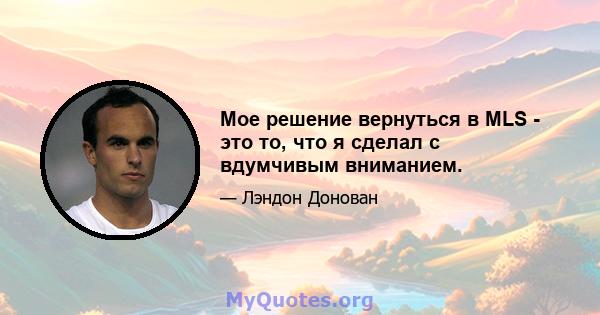 Мое решение вернуться в MLS - это то, что я сделал с вдумчивым вниманием.

— Лэндон Донован

MyQuotes.org